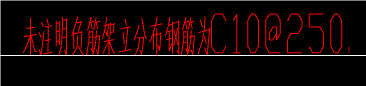 未注明负筋架立分布钢筋为C10@250.